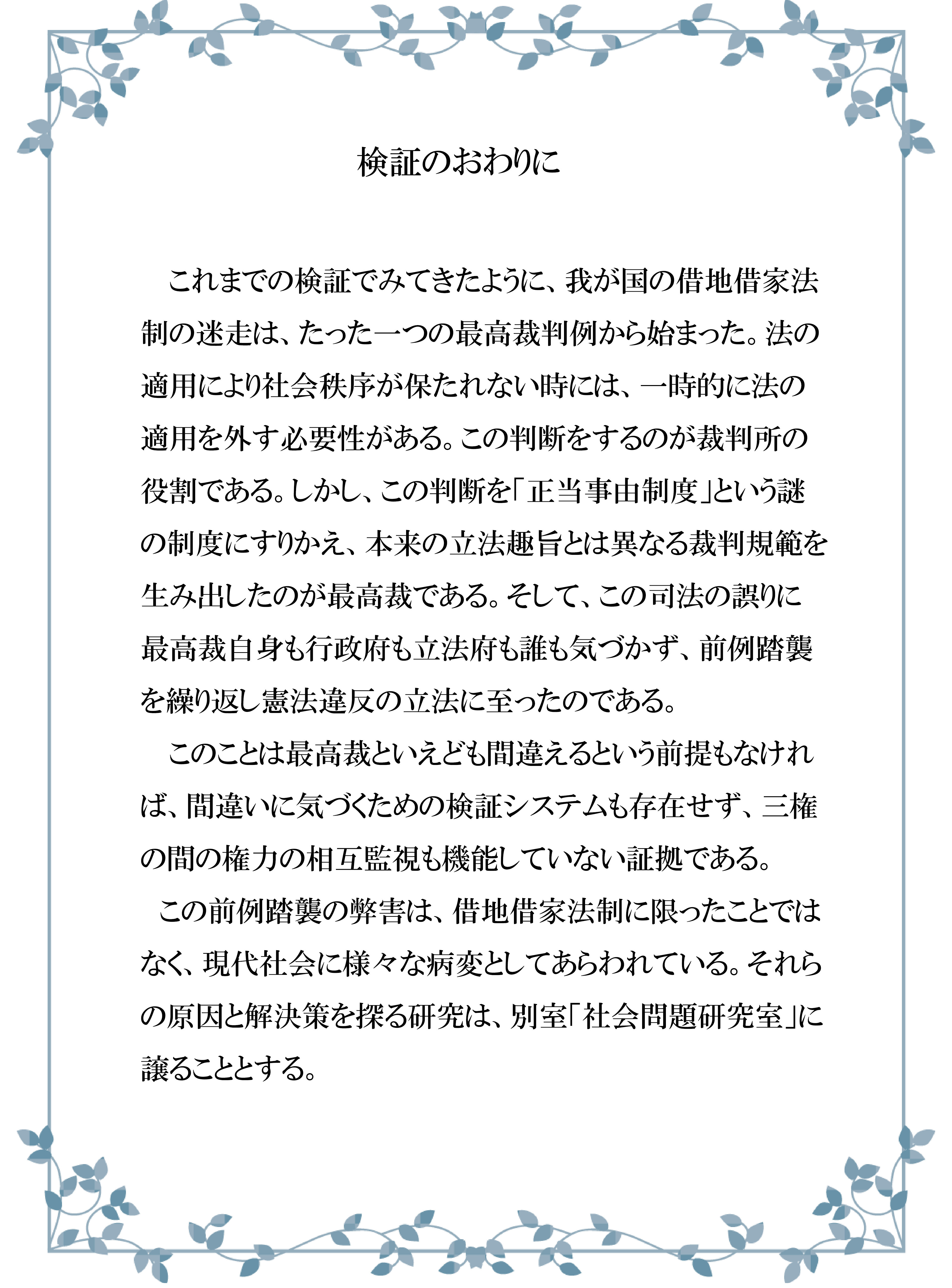 検証のおわりに

これまでの検証でみてきたように、我が国の借地借家法制の迷走は、たった一つの最高裁判例から始まった。法の適用により社会秩序が保たれない時には、一時的に法の適用を外す必要性がある。この判断をするのが裁判所の役割である。しかし、この判断を「正当事由制度」という謎の制度にすりかえ、本来の立法趣旨とは異なる裁判規範を生み出したのが最高裁である。そして、この司法の誤りに最高裁自身も行政府も立法府も誰も気づかず、前例踏襲を繰り返し憲法違反の立法に至ったのである。

このことは最高裁といえども間違えるという前提もなければ、間違いに気づくための検証システムも存在せず、三権の間の権力の相互監視も機能していない証拠である。

この前例踏襲の弊害は、借地借家法制に限ったことではなく、現代社会に様々な病変としてあらわれている。それらの原因と解決策を探る研究は、別室「社会問題研究室」に譲ることとする。